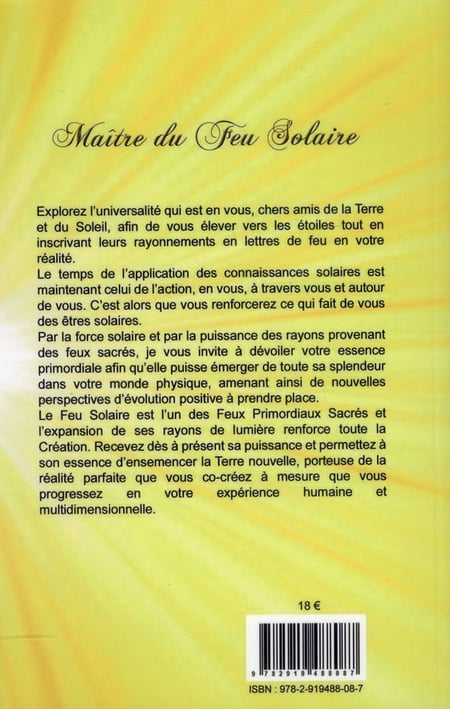 Maître du Feu Solaire

Explorez l'universalité qui est en vous, chers amis de la Terre et du Soleil, afin de vous élever vers les étoiles tout en inscrivant leurs rayonnements en lettres de feu en votre réalité.
Le temps de l'application des connaissances solaires est maintenant celui de l'action, en vous, à travers vous et autour de vous. C'est alors que vous renforcerez ce qui fait de vous des êtres solaires.
Par la force solaire et par la puissance des rayons provenant des feux sacrés, je vous invite à dévoiler votre essence primordiale afin qu'elle puisse émerger de toute sa splendeur dans votre monde physique, amenant ainsi de nouvelles perspectives d'évolution positive à prendre place.
Le Feu Solaire est l'un des Feux Primordiaux Sacrés et l'expansion de ses rayons de lumière renforce toute la Création. Recevez dès à présent sa puissance et permettez à son essence d'ensemencer la Terre nouvelle, porteuse de la réalité parfaite que vous co-créez à mesure que vous progressez en votre expérience humaine et multidimensionnelle.

18 €

9 782919 488087

ISBN : 978-2-919488-08-7